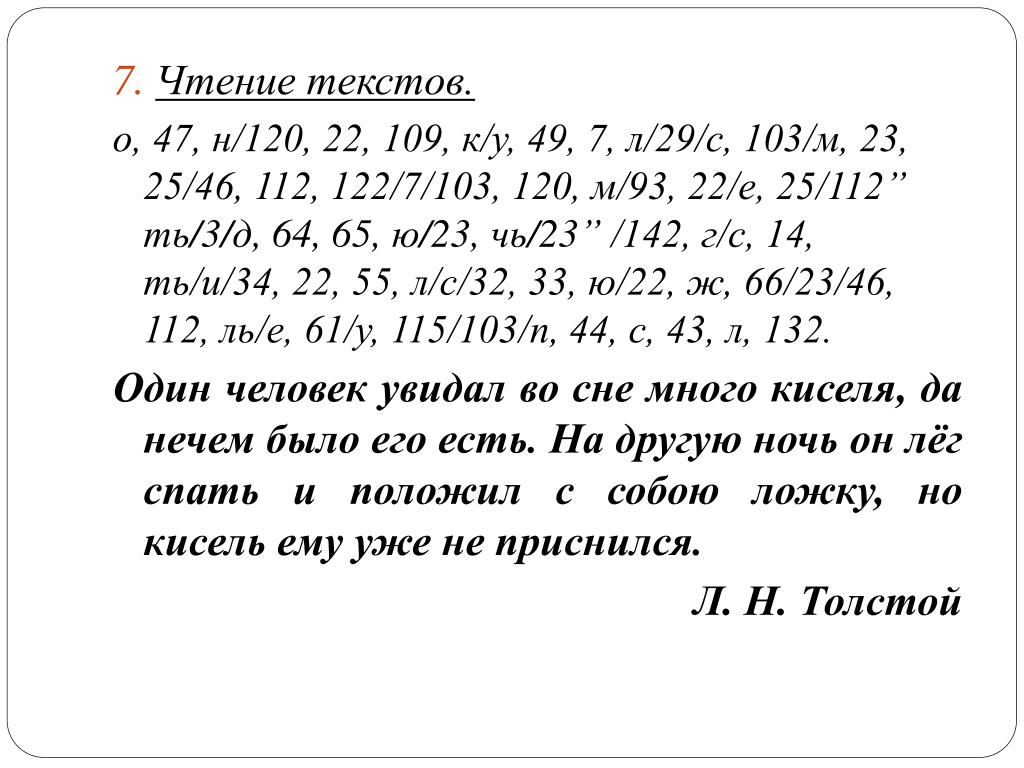 7. Чтение текстов.

о, 47, н/120, 22, 109, к/у, 49, 7, л/29/с, 103/м, 23, 25/46, 112, 122/7/103, 120, м/93, 22/е, 25/112” ть/3/д, 64, 65, ю/23, чь/23” /142, г/с, 14, ть/и/34, 22, 55, л/с/32, 33, ю/22, ж, 66/23/46, 112, ль/е, 61/у, 115/103/п, 44, с, 43, л, 132.

Один человек увидал во сне много киселя, да нечем было его есть. На другую ночь он лёг спать и положил с собою ложку, но кисель ему уже не приснился.

Л. Н. Толстой